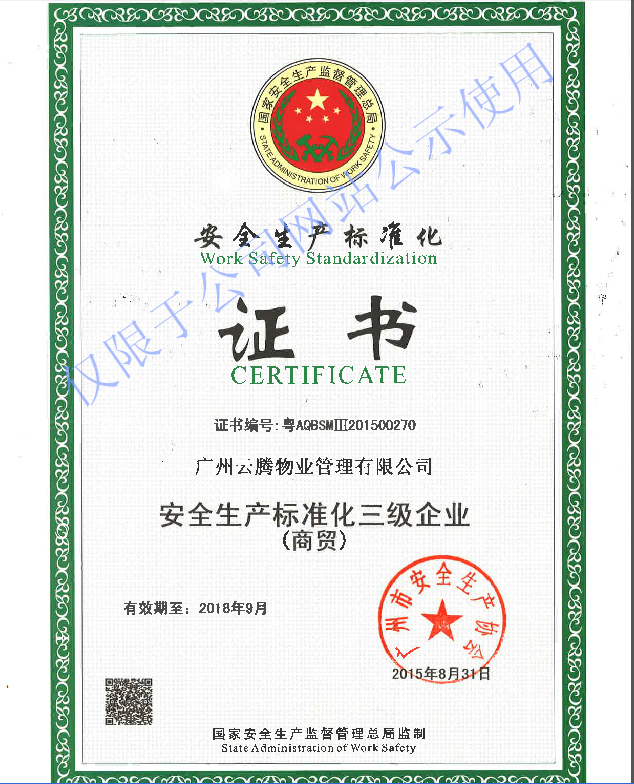 国家安全生产监督管理总局
STATE ADMINISTRATION OF WORK SAFETY

安全生产标准化
Work Safety Standardization

证书
CERTIFICATE

证书编号：粤AQBSMⅢ201500270

广州云腾物业管理有限公司

安全生产标准化三级企业
（商贸）

有效期至：2018年9月

广州市安全生产协会

2015年8月31日

国家安全生产监督管理总局监制
State Administration of Work Safety

仅限于公司网站公示使用